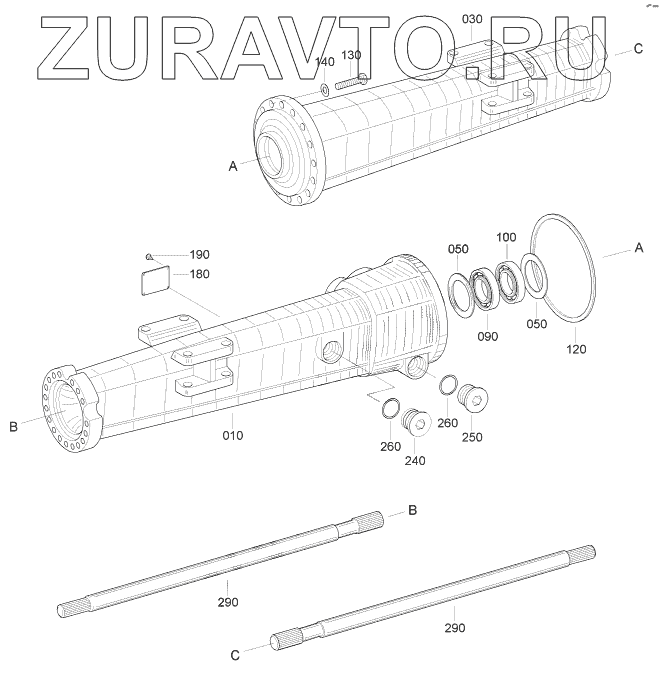 ZURAVTO.RU

030
140
130
C
A

190
180
050
100
A
090
050
120
B
010
260
250
260
240

B
290
290
C